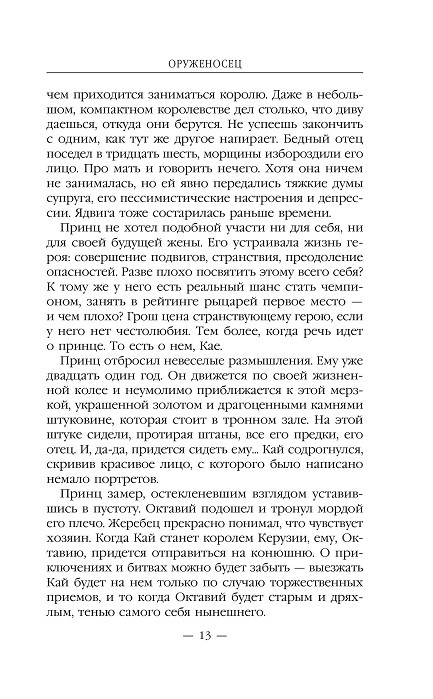 ОРУЖЕНОСЕЦ

чем приходится заниматься королю. Даже в небольшом, компактном королевстве дел столько, что диву даешься, откуда они берутся. Не успеешь закончить с одним, как тут же другое напирает. Бедный отец поседел в тридцать шесть, морщины избороздили его лицо. Про мать и говорить нечего. Хотя она ничем не занималась, но ей явно передались тяжкие думы супруга, его пессимистические настроения и депрессии. Ядвига тоже состарилась раньше времени.

Принц не хотел подобной участи ни для себя, ни для своей будущей жены. Его устраивала жизнь героя: совершение подвигов, странствия, преодоление опасностей. Разве плохо посвятить этому всего себя? К тому же у него есть реальный шанс стать чемпионом, занять в рейтинге рыцарей первое место — и чем плохо? Грош цена странствующему герою, если у него нет честолюбия. Тем более, когда речь идет о принце. То есть о нем, Кае.

Принц отбросил невеселые размышления. Ему уже двадцать один год. Он движется по своей жизненной колее и неумолимо приближается к этой мерзкой, украшенной золотом и драгоценными камнями штуковине, которая стоит в тронном зале. На этой штуке сидели, протирая штаны, все его предки, его отец. И, да-да, придется сидеть ему... Кай содрогнулся, скривив красивое лицо, с которого было написано немало портретов.

Принц замер, остекленевшим взглядом уставившись в пустоту. Октавий подошел и тронул мордой его плечо. Жеребец прекрасно понимал, что чувствует хозяин. Когда Кай станет королем Керузии, ему, Октавию, придется отправиться на конюшню. О приключениях и битвах можно будет забыть — выезжать Кай будет на нем только по случаю торжественных приемов, и то когда Октавий будет старым и дряхлым, тенью самого себя нынешнего.

— 13 —